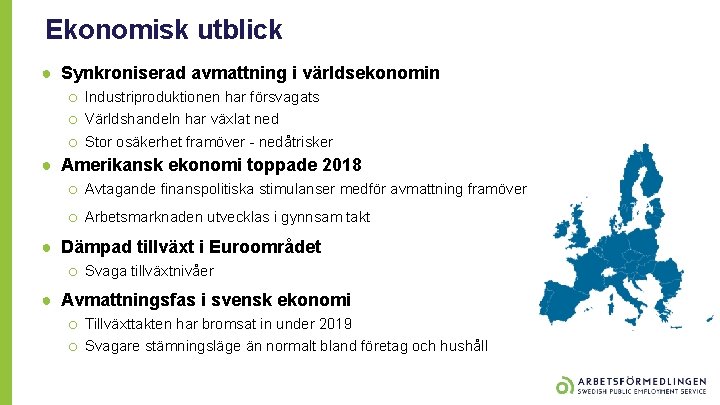 Ekonomisk utblick

- Synkroniserad avmattning i världsekonomin
  - Industriproduktionen har försvagats
  - Världshandeln har växlat ned
  - Stor osäkerhet framöver - nedåtrisker
- Amerikansk ekonomi toppade 2018
  - Avtagande finanspolitiska stimulanser medför avmattning framöver
  - Arbetsmarknaden utvecklas i gynnsam takt
- Dämpad tillväxt i Euroområdet
  - Svaga tillväxtnivåer
- Avmattningsfas i svensk ekonomi
  - Tillväxttakten har bromsat in under 2019
  - Svagare stämningsläge än normalt bland företag och hushåll

ARBETSFÖRMEDLINGEN
SWEDISH PUBLIC EMPLOYMENT SERVICE